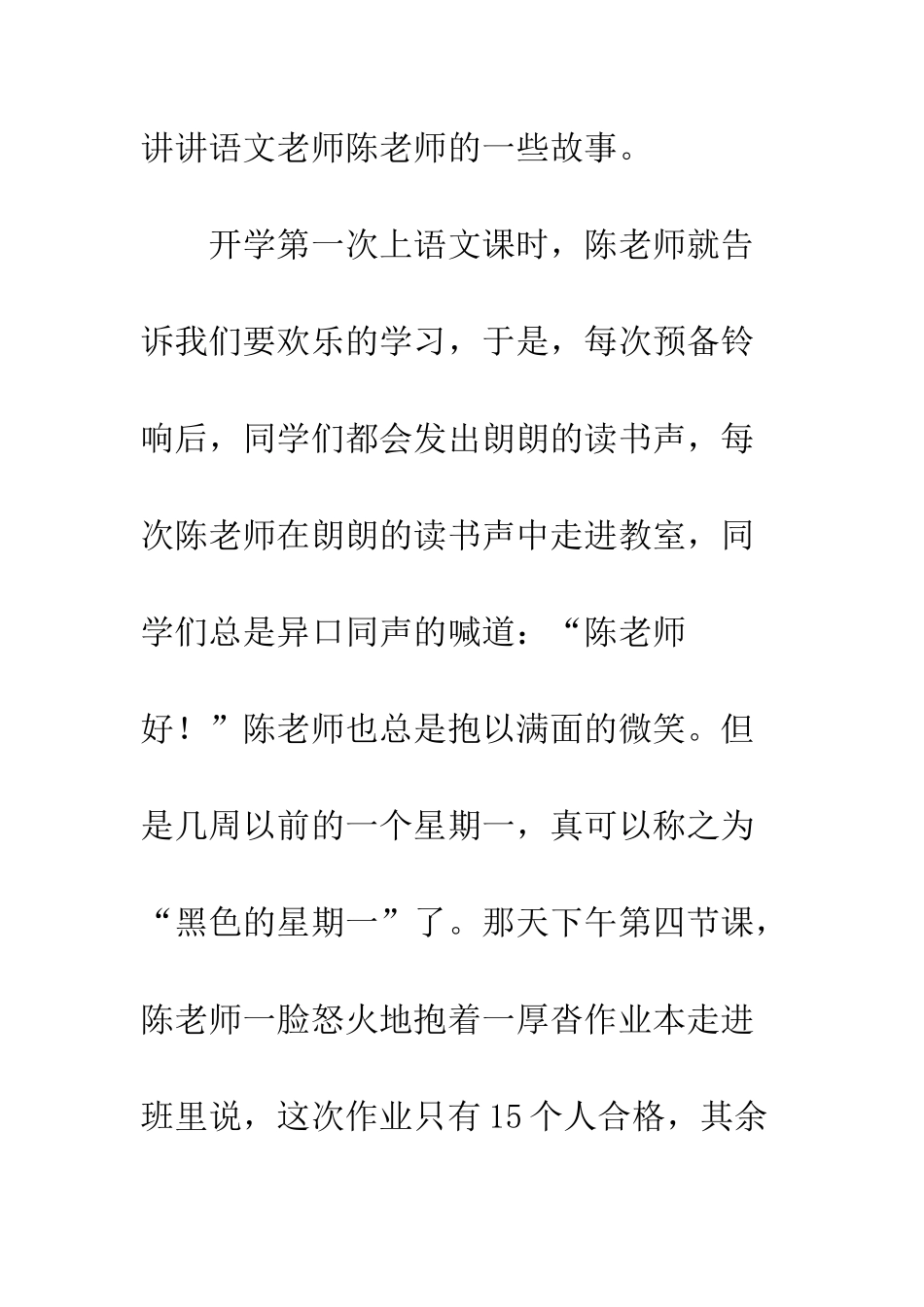 讲讲语文老师陈老师的一些故事。

开学第一次上语文课时，陈老师就告诉我们要欢乐的学习，于是，每次预备铃响后，同学们都会发出朗朗的读书声，每次陈老师在朗朗的读书声中走进教室，同学们总是异口同声的喊道：“陈老师好！”陈老师也总是抱以满面的微笑。但是几周以前的一个星期一，真可以称之为“黑色的星期一”了。那天下午第四节课，陈老师一脸怒火地抱着一厚沓作业本走进班里说，这次作业只有15个人合格，其余